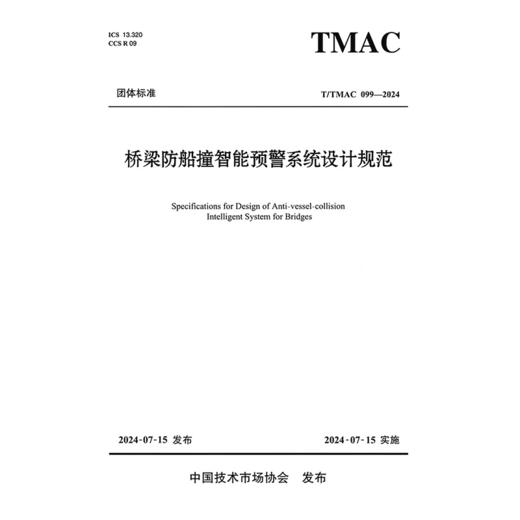 ICS 13.320
CCS R 09

TMAC

团体标准

T/TMAC 099—2024

桥梁防船撞智能预警系统设计规范

Specifications for Design of Anti-vessel-collision Intelligent System for Bridges

2024-07-15 发布

2024-07-15 实施

中国技术市场协会 发布